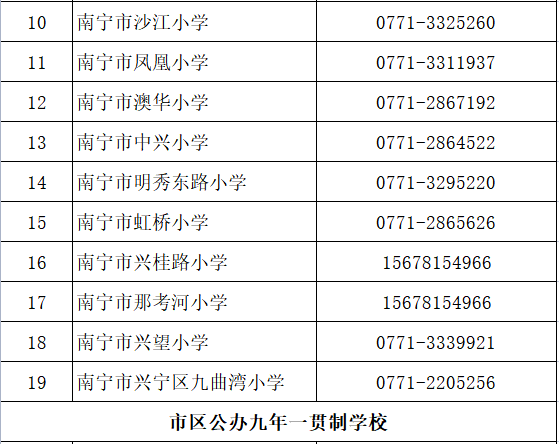 | 10 | 南宁市沙江小学 | 0771-3325260 |
|---|---|---|
| 11 | 南宁市凤凰小学 | 0771-3311937 |
| 12 | 南宁市澳华小学 | 0771-2867192 |
| 13 | 南宁市中兴小学 | 0771-2864522 |
| 14 | 南宁市明秀东路小学 | 0771-3295220 |
| 15 | 南宁市虹桥小学 | 0771-2865626 |
| 16 | 南宁市兴桂路小学 | 15678154966 |
| 17 | 南宁市那考河小学 | 15678154966 |
| 18 | 南宁市兴望小学 | 0771-3339921 |
| 19 | 南宁市兴宁区九曲湾小学 | 0771-2205256 |
| 市区公办九年一贯制学校 | | |